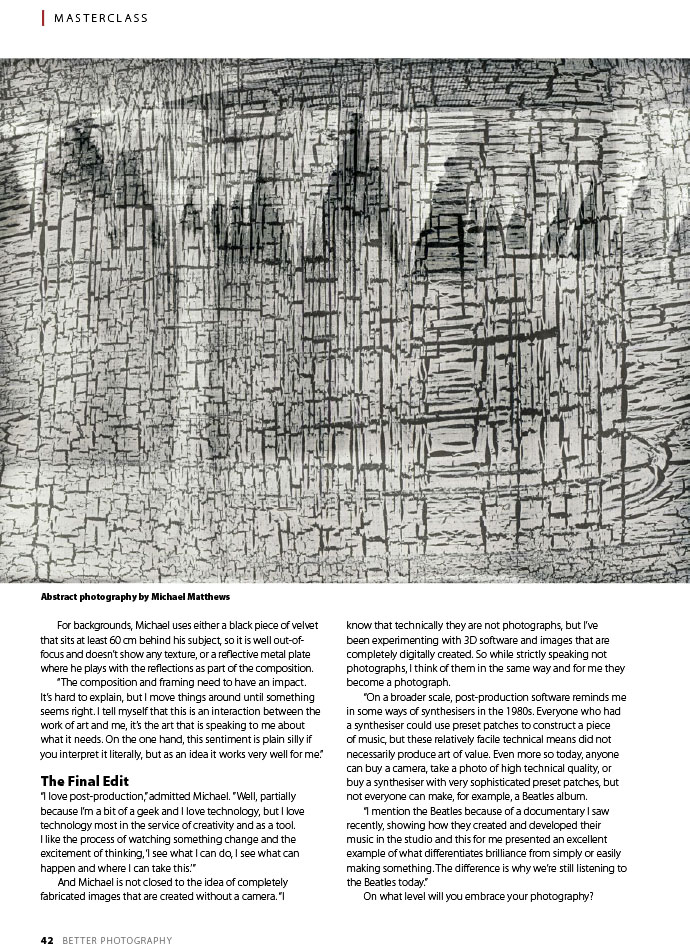 MASTERCLASS

Abstract photography by Michael Matthews

For backgrounds, Michael uses either a black piece of velvet that sits at least 60 cm behind his subject, so it is well out-of-focus and doesn't show any texture, or a reflective metal plate where he plays with the reflections as part of the composition.

"The composition and framing need to have an impact. It's hard to explain, but I move things around until something seems right. I tell myself that this is an interaction between the work of art and me, it's the art that is speaking to me about what it needs. On the one hand, this sentiment is plain silly if you interpret it literally, but as an idea it works very well for me."

The Final Edit

"I love post-production," admitted Michael. "Well, partially because I'm a bit of a geek and I love technology, but I love technology most in the service of creativity and as a tool. I like the process of watching something change and the excitement of thinking, 'I see what I can do, I see what can happen and where I can take this.'"

And Michael is not closed to the idea of completely fabricated images that are created without a camera. "I know that technically they are not photographs, but I've been experimenting with 3D software and images that are completely digitally created. So while strictly speaking not photographs, I think of them in the same way and for me they become a photograph.

"On a broader scale, post-production software reminds me in some ways of synthesisers in the 1980s. Everyone who had a synthesiser could use preset patches to construct a piece of music, but these relatively facile technical means did not necessarily produce art of value. Even more so today, anyone can buy a camera, take a photo of high technical quality, or buy a synthesiser with very sophisticated preset patches, but not everyone can make, for example, a Beatles album.

"I mention the Beatles because of a documentary I saw recently, showing how they created and developed their music in the studio and this for me presented an excellent example of what differentiates brilliance from simply or easily making something. The difference is why we're still listening to the Beatles today."

On what level will you embrace your photography?

42 BETTER PHOTOGRAPHY